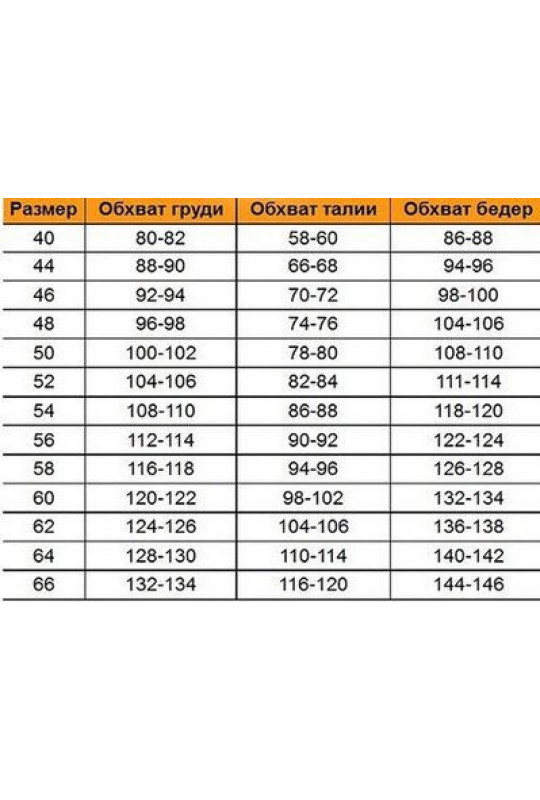 | Размер | Обхват груди | Обхват талии | Обхват бедер |
|---|---|---|---|
| 40 | 80-82 | 58-60 | 86-88 |
| 44 | 88-90 | 66-68 | 94-96 |
| 46 | 92-94 | 70-72 | 98-100 |
| 48 | 96-98 | 74-76 | 104-106 |
| 50 | 100-102 | 78-80 | 108-110 |
| 52 | 104-106 | 82-84 | 111-114 |
| 54 | 108-110 | 86-88 | 118-120 |
| 56 | 112-114 | 90-92 | 122-124 |
| 58 | 116-118 | 94-96 | 126-128 |
| 60 | 120-122 | 98-102 | 132-134 |
| 62 | 124-126 | 104-106 | 136-138 |
| 64 | 128-130 | 110-114 | 140-142 |
| 66 | 132-134 | 116-120 | 144-146 |